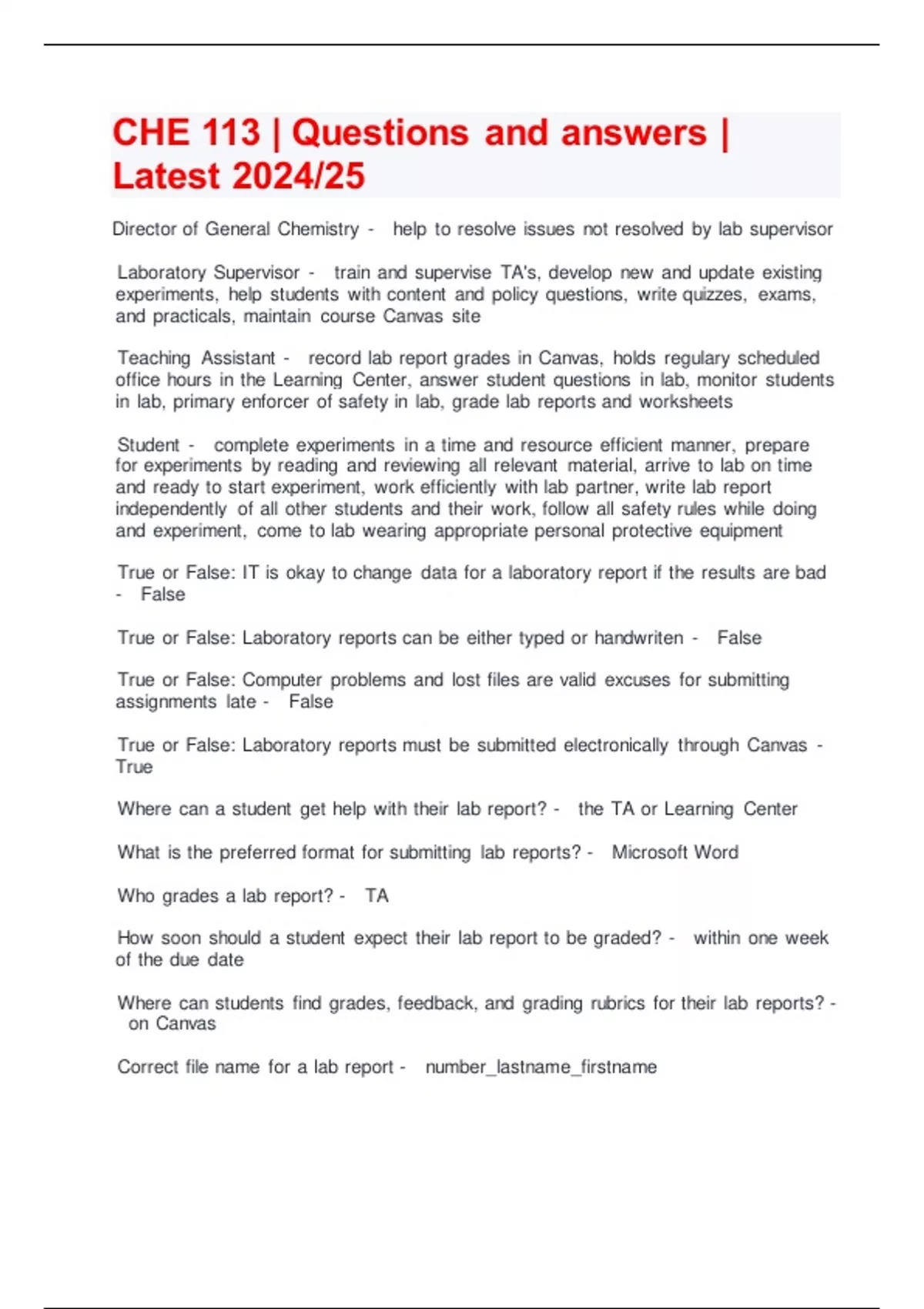 CHE 113 | Questions and answers | Latest 2024/25

Director of General Chemistry - help to resolve issues not resolved by lab supervisor

Laboratory Supervisor - train and supervise TA's, develop new and update existing experiments, help students with content and policy questions, write quizzes, exams, and practicals, maintain course Canvas site

Teaching Assistant - record lab report grades in Canvas, holds regulary scheduled office hours in the Learning Center, answer student questions in lab, monitor students in lab, primary enforcer of safety in lab, grade lab reports and worksheets

Student - complete experiments in a time and resource efficient manner, prepare for experiments by reading and reviewing all relevant material, arrive to lab on time and ready to start experiment, work efficiently with lab partner, write lab report independently of all other students and their work, follow all safety rules while doing and experiment, come to lab wearing appropriate personal protective equipment

True or False: IT is okay to change data for a laboratory report if the results are bad - False

True or False: Laboratory reports can be either typed or handwriten - False

True or False: Computer problems and lost files are valid excuses for submitting assignments late - False

True or False: Laboratory reports must be submitted electronically through Canvas - True

Where can a student get help with their lab report? - the TA or Learning Center

What is the preferred format for submitting lab reports? - Microsoft Word

Who grades a lab report? - TA

How soon should a student expect their lab report to be graded? - within one week of the due date

Where can students find grades, feedback, and grading rubrics for their lab reports? - on Canvas

Correct file name for a lab report - number_lastname_firstname